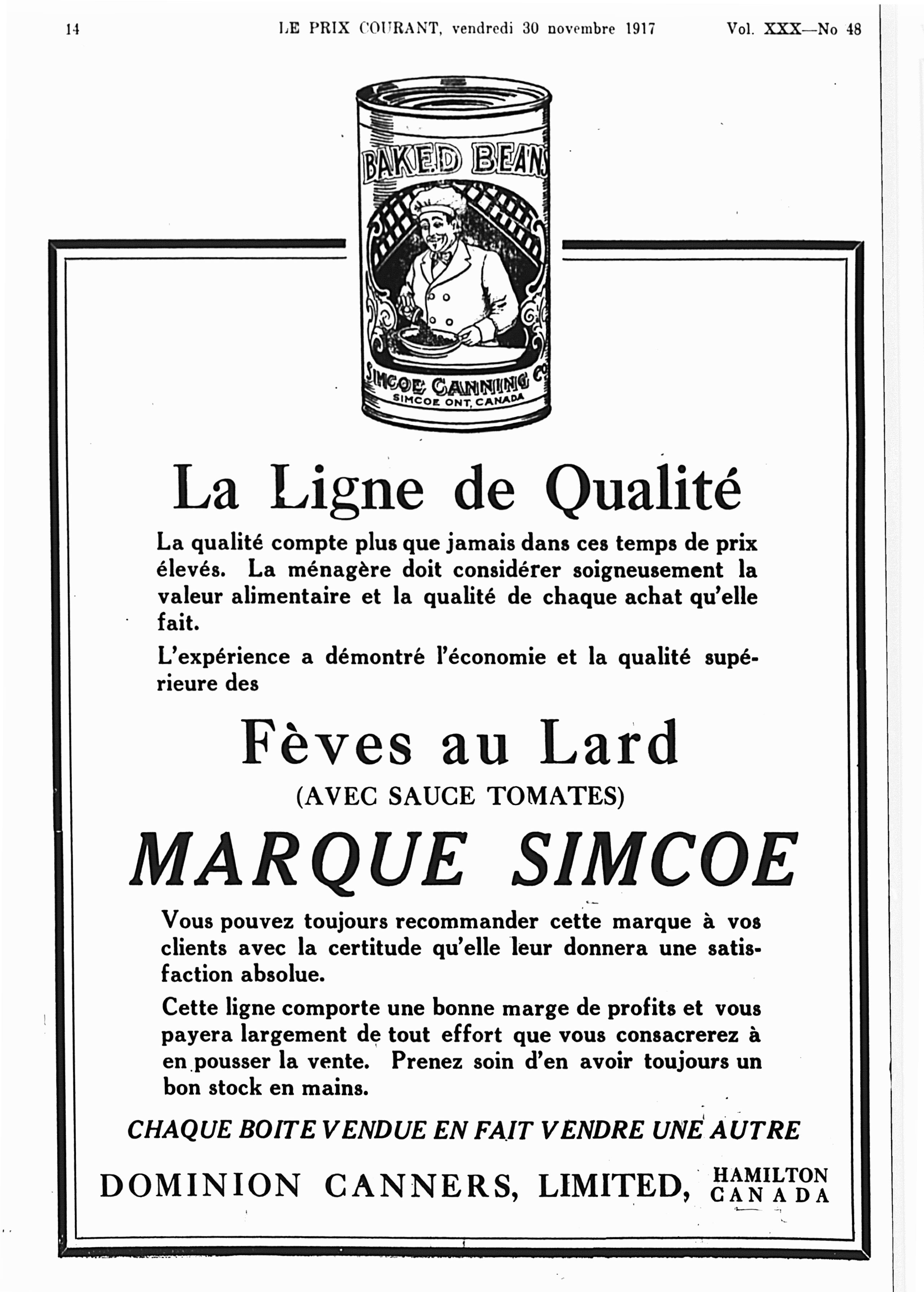 14 LE PRIX COURANT, vendredi 30 novembre 1917 Vol. XXX—No 48

BAKED BEANS

SIMCOE CANNING CO
SIMCOE ONT. CANADA

La Ligne de Qualité

La qualité compte plus que jamais dans ces temps de prix élevés. La ménagère doit considérer soigneusement la valeur alimentaire et la qualité de chaque achat qu'elle fait.

L'expérience a démontré l'économie et la qualité supérieure des

Fèves au Lard
(AVEC SAUCE TOMATES)

MARQUE SIMCOE

Vous pouvez toujours recommander cette marque à vos clients avec la certitude qu'elle leur donnera une satisfaction absolue.

Cette ligne comporte une bonne marge de profits et vous payera largement de tout effort que vous consacrerez à en pousser la vente. Prenez soin d'en avoir toujours un bon stock en mains.

CHAQUE BOITE VENDUE EN FAIT VENDRE UNE AUTRE

DOMINION CANNERS, LIMITED, HAMILTON CANADA